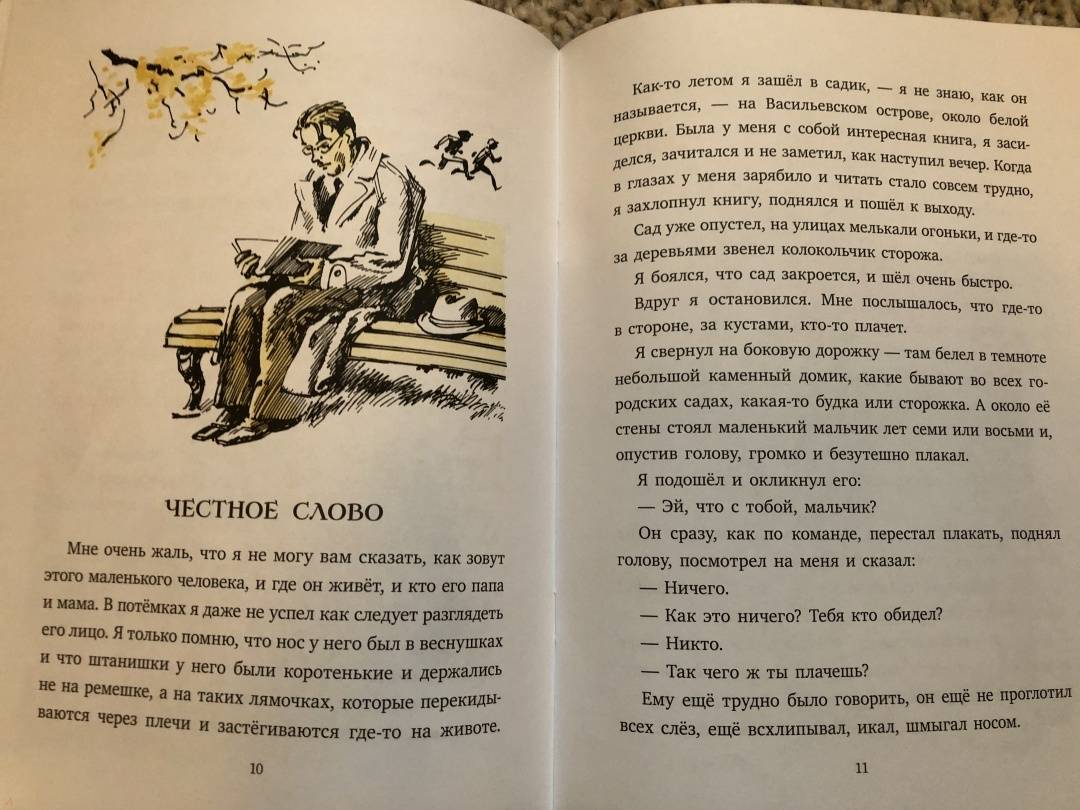 ЧЕСТНОЕ СЛОВО

Мне очень жаль, что я не могу вам сказать, как зовут этого маленького человека, и где он живёт, и кто его папа и мама. В потёмках я даже не успел как следует разглядеть его лицо. Я только помню, что нос у него был в веснушках и что штанишки у него были коротенькие и держались не на ремешке, а на таких лямочках, которые перекидываются через плечи и застёгиваются где-то на животе.

10

Как-то летом я зашёл в садик, — я не знаю, как он называется, — на Васильевском острове, около белой церкви. Была у меня с собой интересная книга, я засиделся, зачитался и не заметил, как наступил вечер. Когда в глазах у меня зарябило и читать стало совсем трудно, я захлопнул книгу, поднялся и пошёл к выходу.

Сад уже опустел, на улицах мелькали огоньки, и где-то за деревьями звенел колокольчик сторожа.

Я боялся, что сад закроется, и шёл очень быстро.

Вдруг я остановился. Мне послышалось, что где-то в стороне, за кустами, кто-то плачет.

Я свернул на боковую дорожку — там белел в темноте небольшой каменный домик, какие бывают во всех городских садах, какая-то будка или сторожка. А около её стены стоял маленький мальчик лет семи или восьми и, опустив голову, громко и безутешно плакал.

Я подошёл и окликнул его:

— Эй, что с тобой, мальчик?

Он сразу, как по команде, перестал плакать, поднял голову, посмотрел на меня и сказал:

— Ничего.

— Как это ничего? Тебя кто обидел?

— Никто.

— Так чего ж ты плачешь?

Ему ещё трудно было говорить, он ещё не проглотил всех слёз, ещё всхлипывал, икал, шмыгал носом.

11